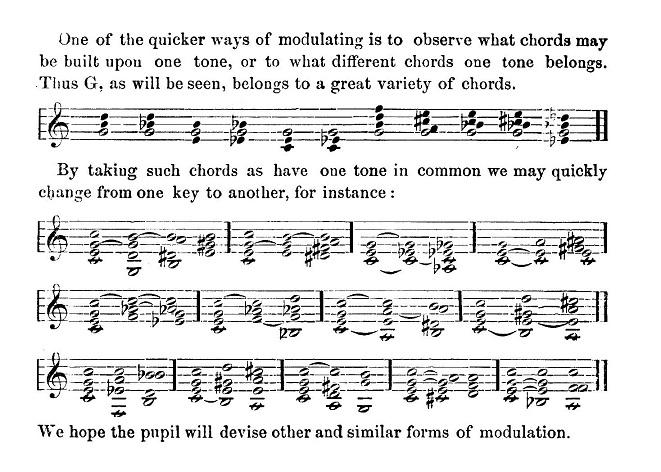 One of the quicker ways of modulating is to observe what chords may be built upon one tone, or to what different chords one tone belongs. Thus G, as will be seen, belongs to a great variety of chords.

By taking such chords as have one tone in common we may quickly change from one key to another, for instance:

We hope the pupil will devise other and similar forms of modulation.